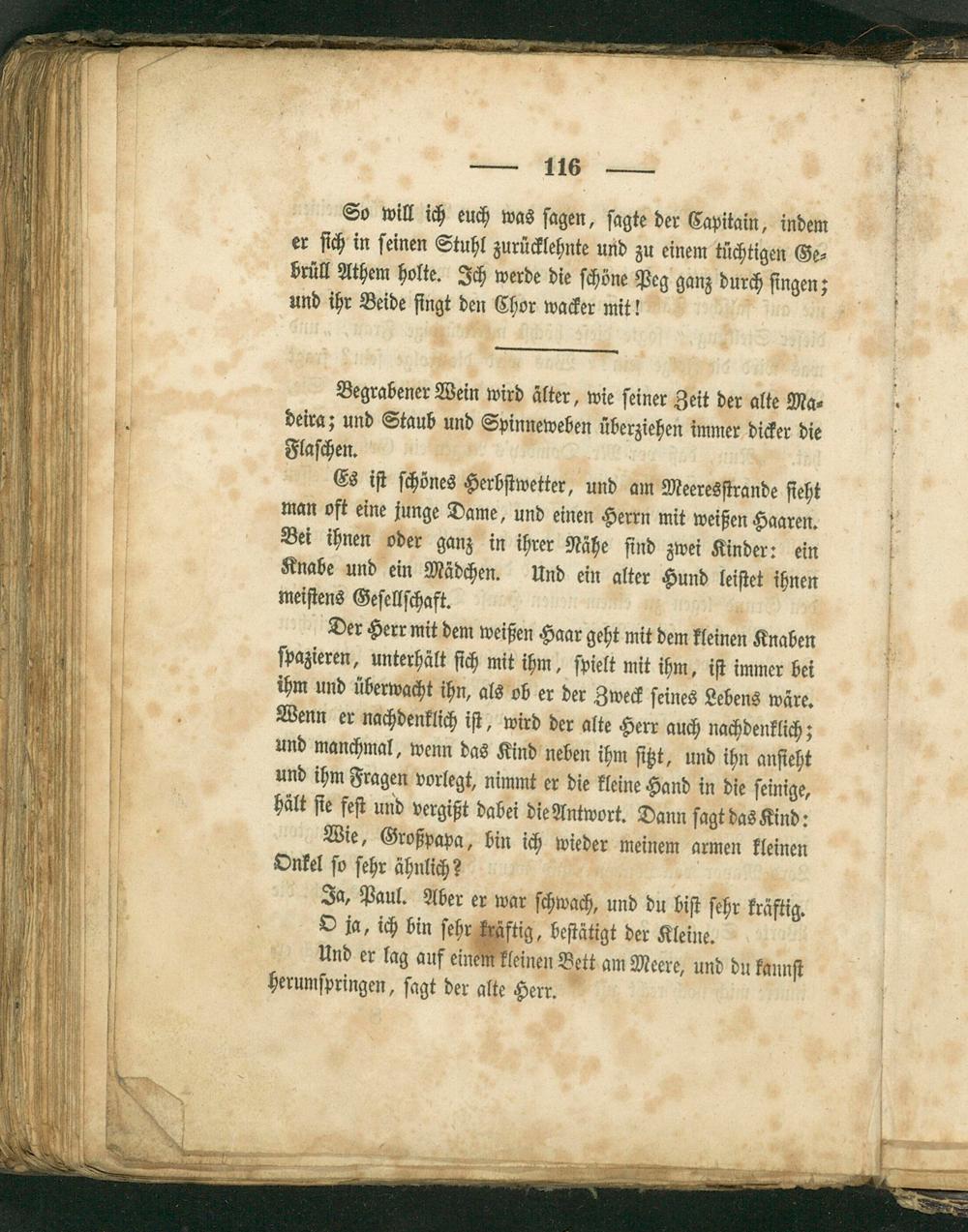 — 116 —

So will ich euch was sagen, sagte der Capitain, indem er sich in seinen Stuhl zurücklehnte und zu einem tüchtigen Gebrüll Athem holte. Ich werde die schöne Peg ganz durch singen; und ihr Beide singt den Chor wacker mit!

Begrabener Wein wird älter, wie seiner Zeit der alte Madeira; und Staub und Spinneweben überziehen immer dicker die Flaschen.

Es ist schönes Herbstwetter, und am Meeresstrande sieht man oft eine junge Dame, und einen Herrn mit weißen Haaren. Bei ihnen oder ganz in ihrer Nähe sind zwei Kinder: ein Knabe und ein Mädchen. Und ein alter Hund leistet ihnen meistens Gesellschaft.

Der Herr mit dem weißen Haar geht mit dem kleinen Knaben spazieren, unterhält sich mit ihm, spielt mit ihm, ist immer bei ihm und überwacht ihn, als ob er der Zweck seines Lebens wäre. Wenn er nachdenklich ist, wird der alte Herr auch nachdenklich; und manchmal, wenn das Kind neben ihm sitzt, und ihn ansieht und ihm Fragen vorlegt, nimmt er die kleine Hand in die seinige, hält sie fest und vergißt dabei die Antwort. Dann sagt das Kind:

Wie, Großpapa, bin ich wieder meinem armen kleinen Onkel so sehr ähnlich?

Ja, Paul. Aber er war schwach, und du bist sehr kräftig.

O ja, ich bin sehr kräftig, bestätigt der Kleine.

Und er lag auf einem kleinen Bett am Meere, und du kannst herumspringen, sagt der alte Herr.